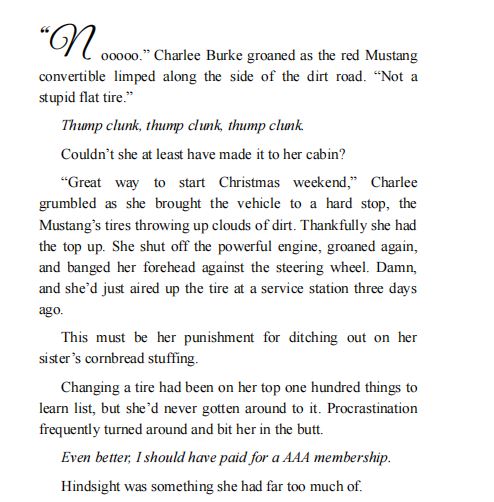 “Nooooo.” Charlee Burke groaned as the red Mustang convertible limped along the side of the dirt road. “Not a stupid flat tire.”

Thump clunk, thump clunk, thump clunk.

Couldn’t she at least have made it to her cabin?

“Great way to start Christmas weekend,” Charlee grumbled as she brought the vehicle to a hard stop, the Mustang’s tires throwing up clouds of dirt. Thankfully she had the top up. She shut off the powerful engine, groaned again, and banged her forehead against the steering wheel. Damn, and she’d just aired up the tire at a service station three days ago.

This must be her punishment for ditching out on her sister’s cornbread stuffing.

Changing a tire had been on her top one hundred things to learn list, but she’d never gotten around to it. Procrastination frequently turned around and bit her in the butt.

Even better, I should have paid for a AAA membership.

Hindsight was something she had far too much of.